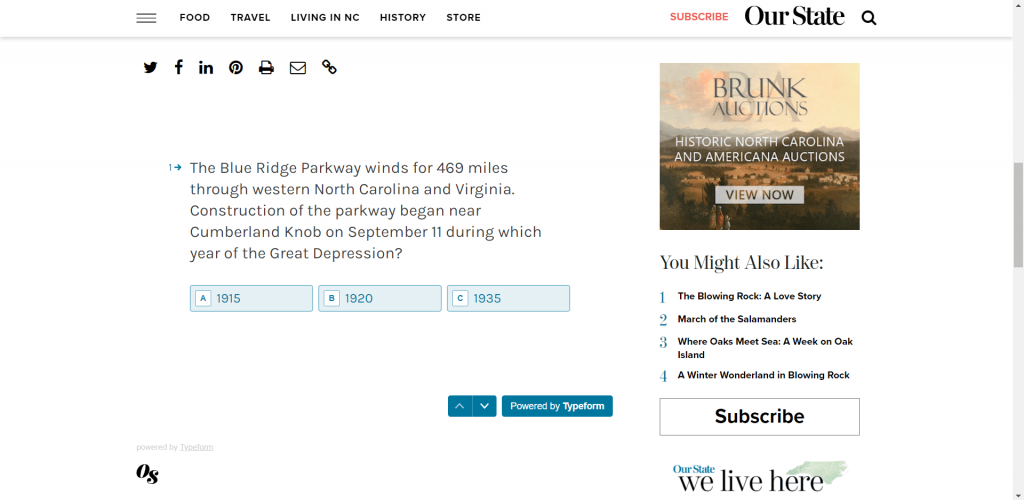 FOOD TRAVEL LIVING IN NC HISTORY STORE

SUBSCRIBE Our State

1→ The Blue Ridge Parkway winds for 469 miles through western North Carolina and Virginia. Construction of the parkway began near Cumberland Knob on September 11 during which year of the Great Depression?

A 1915
B 1920
C 1935

Powered by Typeform

powered by Typeform

Os

BRUNK AUCTIONS
HISTORIC NORTH CAROLINA AND AMERICANA AUCTIONS
VIEW NOW

You Might Also Like:

1 The Blowing Rock: A Love Story
2 March of the Salamanders
3 Where Oaks Meet Sea: A Week on Oak Island
4 A Winter Wonderland in Blowing Rock

Subscribe

Our State we live here